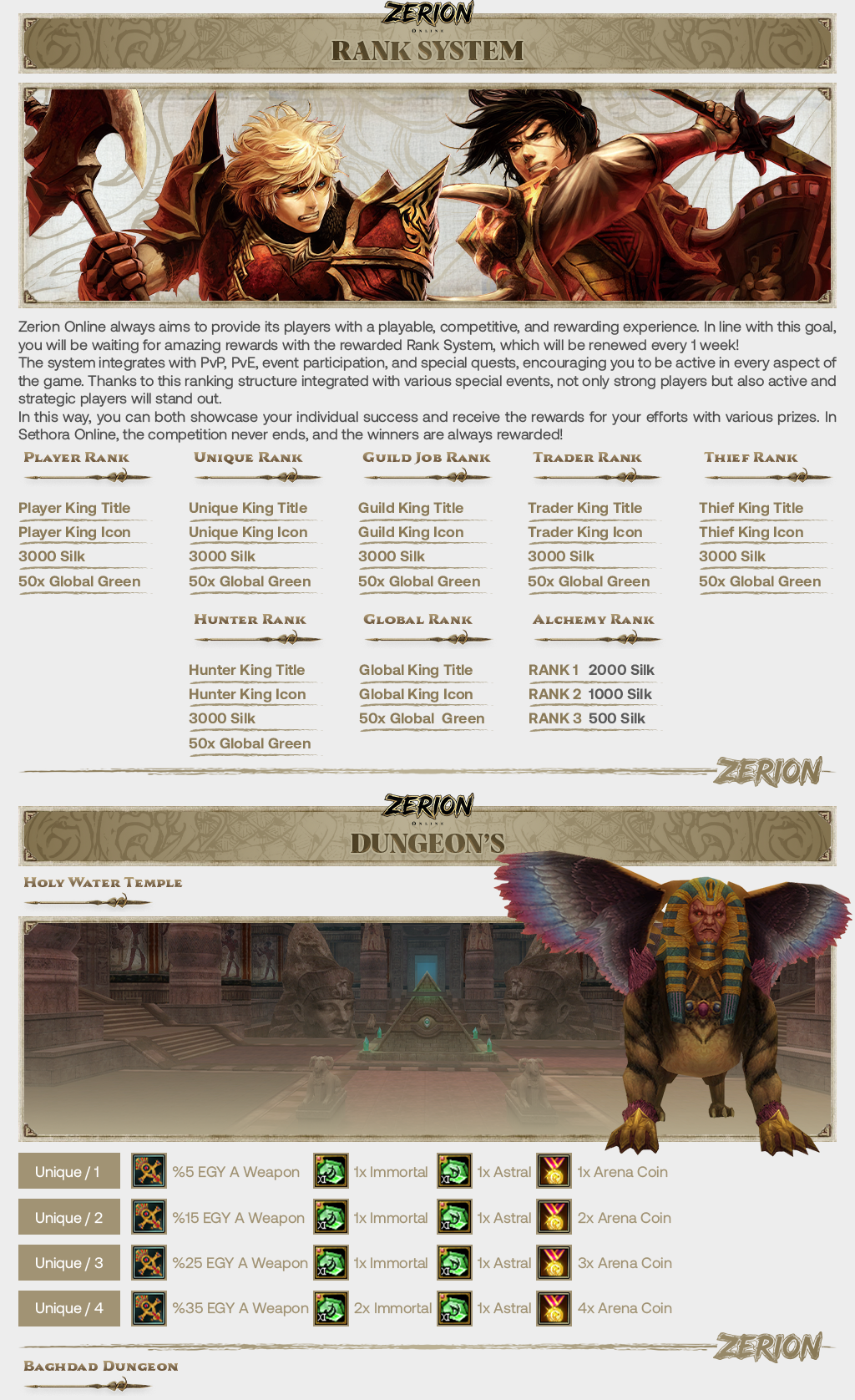 ZERION
ONLINE
RANK SYSTEM

Zerion Online always aims to provide its players with a playable, competitive, and rewarding experience. In line with this goal, you will be waiting for amazing rewards with the rewarded Rank System, which will be renewed every 1 week!
The system integrates with PvP, PvE, event participation, and special quests, encouraging you to be active in every aspect of the game. Thanks to this ranking structure integrated with various special events, not only strong players but also active and strategic players will stand out.
In this way, you can both showcase your individual success and receive the rewards for your efforts with various prizes. In Sethora Online, the competition never ends, and the winners are always rewarded!

PLAYER RANK
Player King Title
Player King Icon
3000 Silk
50x Global Green

UNIQUE RANK
Unique King Title
Unique King Icon
3000 Silk
50x Global Green

GUILD JOB RANK
Guild King Title
Guild King Icon
3000 Silk
50x Global Green

TRADER RANK
Trader King Title
Trader King Icon
3000 Silk
50x Global Green

THIEF RANK
Thief King Title
Thief King Icon
3000 Silk
50x Global Green

HUNTER RANK
Hunter King Title
Hunter King Icon
3000 Silk
50x Global Green

GLOBAL RANK
Global King Title
Global King Icon
50x Global Green

ALCHEMY RANK
RANK 1 2000 Silk
RANK 2 1000 Silk
RANK 3 500 Silk

ZERION

ZERION
ONLINE
DUNGEON'S

HOLY WATER TEMPLE

Unique / 1 %5 EGY A Weapon 1x Immortal 1x Astral 1x Arena Coin
Unique / 2 %15 EGY A Weapon 1x Immortal 1x Astral 2x Arena Coin
Unique / 3 %25 EGY A Weapon 1x Immortal 1x Astral 3x Arena Coin
Unique / 4 %35 EGY A Weapon 2x Immortal 1x Astral 4x Arena Coin

ZERION

BAGHDAD DUNGEON